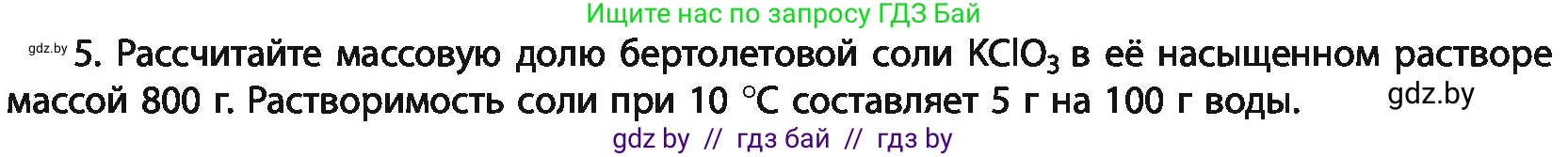 Ищите нас по запросу ГДЗ Бай

gdz.by 5. Рассчитайте массовую долю бертолетовой соли $KClO_3$ в её насыщенном растворе массой 800 г. Растворимость соли при 10 °C составляет 5 г на 100 г воды. gdz.by

gdz by // гдз бай // гдз by